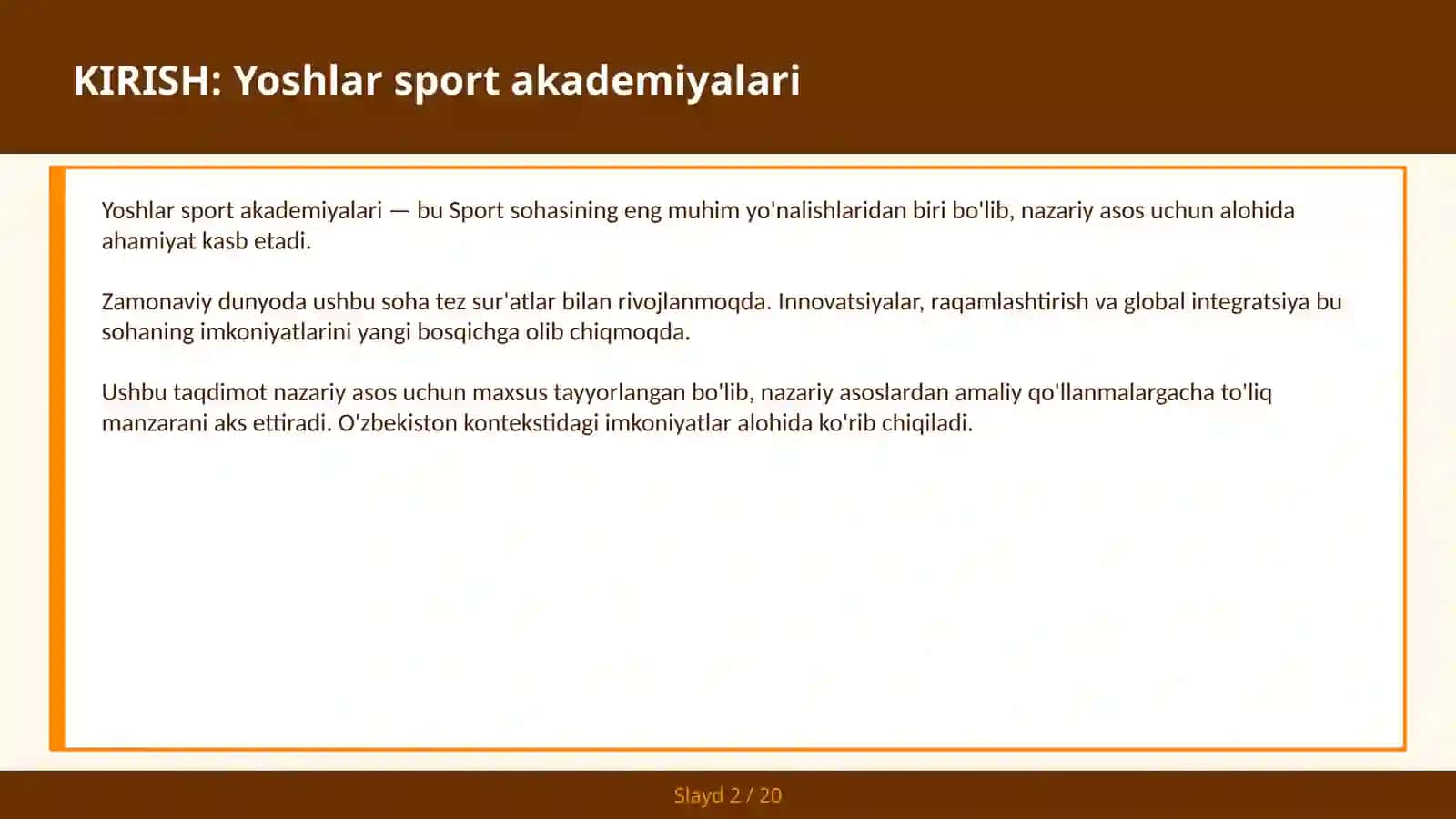 KIRISH: Yoshlar sport akademiyalari

Yoshlar sport akademiyalari — bu Sport sohasining eng muhim yo'nalishlaridan biri bo'lib, nazariy asos uchun alohida ahamiyat kasb etadi.

Zamonaviy dunyoda ushbu soha tez sur'atlar bilan rivojlanmoqda. Innovatsiyalar, raqamlashtirish va global integratsiya bu sohaning imkoniyatlarini yangi bosqichga olib chiqmoqda.

Ushbu taqdimot nazariy asos uchun maxsus tayyorlangan bo'lib, nazariy asoslardan amaliy qo'llanmalargacha to'liq manzarani aks ettiradi. O'zbekiston kontekstidagi imkoniyatlar alohida ko'rib chiqiladi.

Slayd 2 / 20